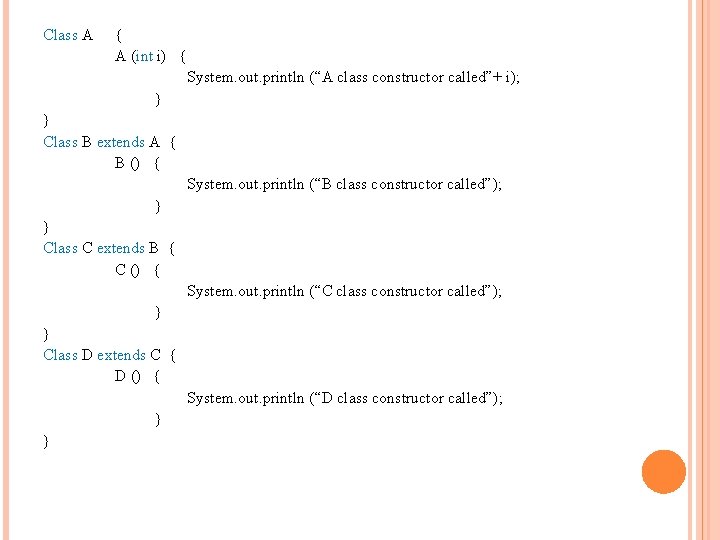 Class A {
A (int i) {
System.out.println ("A class constructor called"+ i);
}
}
Class B extends A {
B () {
System.out.println ("B class constructor called");
}
}
Class C extends B {
C () {
System.out.println ("C class constructor called");
}
}
Class D extends C {
D () {
System.out.println ("D class constructor called");
}
}